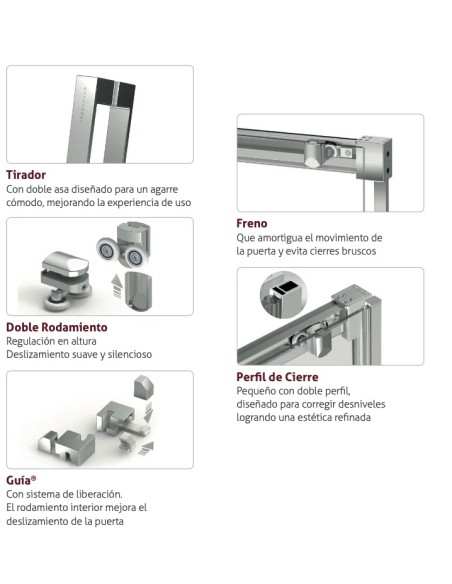 Tirador
Con doble asa diseñado para un agarre cómodo, mejorando la experiencia de uso

Doble Rodamiento
Regulación en altura
Deslizamiento suave y silencioso

Guía®
Con sistema de liberación.
El rodamiento interior mejora el deslizamiento de la puerta

Freno
Que amortigua el movimiento de la puerta y evita cierres bruscos

Perfil de Cierre
Pequeño con doble perfil, diseñado para corregir desniveles logrando una estética refinada